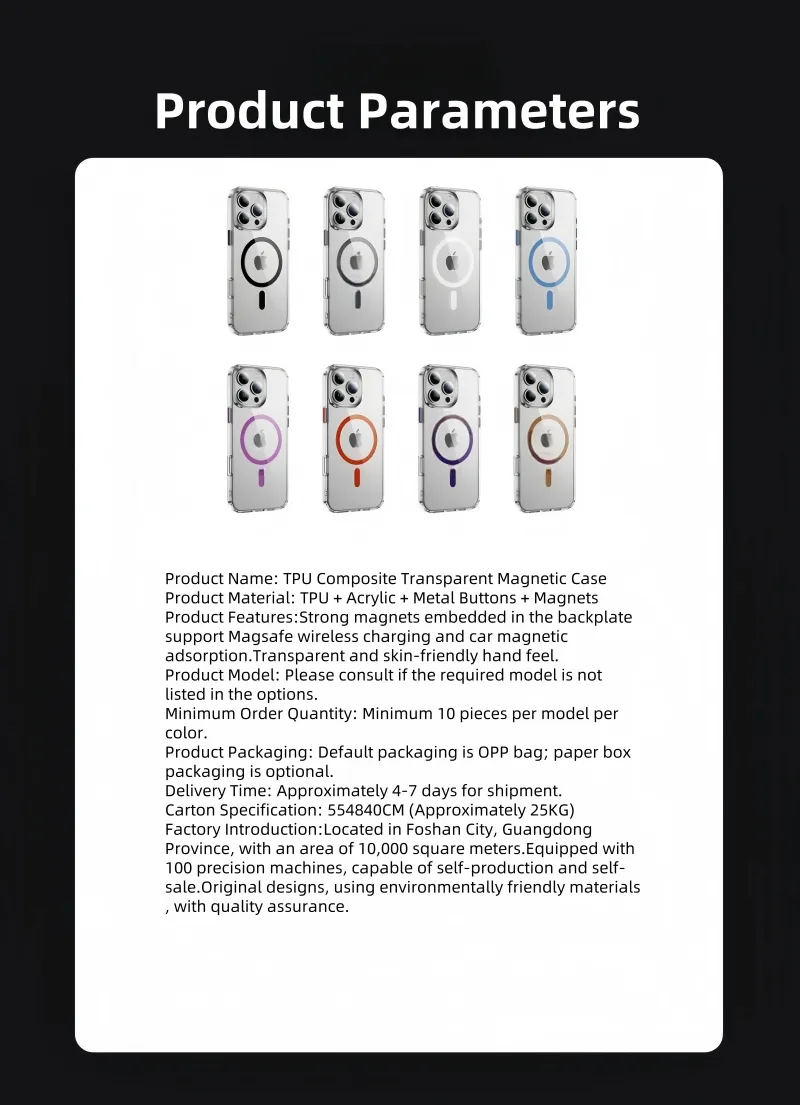 Product Parameters

Product Name: TPU Composite Transparent Magnetic Case
Product Material: TPU + Acrylic + Metal Buttons + Magnets
Product Features:Strong magnets embedded in the backplate support Magsafe wireless charging and car magnetic adsorption.Transparent and skin-friendly hand feel.
Product Model: Please consult if the required model is not listed in the options.
Minimum Order Quantity: Minimum 10 pieces per model per color.
Product Packaging: Default packaging is OPP bag; paper box packaging is optional.
Delivery Time: Approximately 4-7 days for shipment.
Carton Specification: 554840CM (Approximately 25KG)
Factory Introduction:Located in Foshan City, Guangdong Province, with an area of 10,000 square meters.Equipped with 100 precision machines, capable of self-production and self-sale.Original designs, using environmentally friendly materials , with quality assurance.